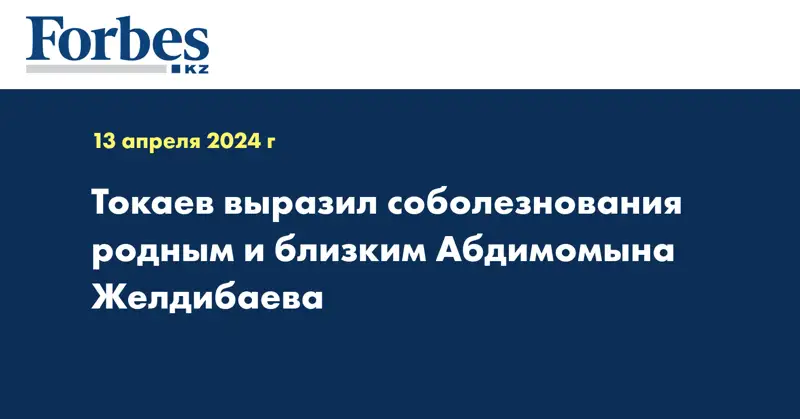 Forbes
KZ

13 апреля 2024 г

Токаев выразил соболезнования родным и близким Абдимомына Желдибаева